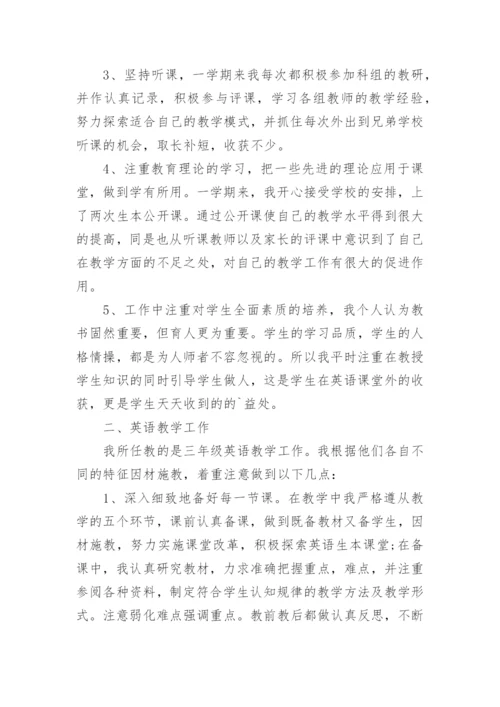 3、坚持听课，一学期来我每次都积极参加科组的教研，并作认真记录，积极参与评课，学习各组教师的教学经验，努力探索适合自己的教学模式，并抓住每次外出到兄弟学校听课的机会，取长补短，收获不少。

4、注重教育理论的学习，把一些先进的理论应用于课堂，做到学有所用。一学期来，我开心接受学校的安排，上了两次生本公开课。通过公开课使自己的教学水平得到很大的提高，同是也从听课教师以及家长的评课中意识到了自己在教学方面的不足之处，对自己的教学工作有很大的促进作用。

5、工作中注重对学生全面素质的培养，我个人认为教书固然重要，但育人更为重要。学生的学习品质，学生的人格情操，都是为人师者不容忽视的。所以我平时注重在教授学生知识的同时引导学生做人，这是学生在英语课堂外的收获，更是学生天天收到的的`益处。

二、英语教学工作

我所任教的是三年级英语教学工作。我根据他们各自不同的特征因材施教，着重注意做到以下几点：

1、深入细致地备好每一节课。在教学中我严格遵从教学的五个环节，课前认真备课，做到既备教材又备学生，因材施教，努力实施课堂改革，积极探索英语生本课堂;在备课中，我认真研究教材，力求准确把握重点，难点，并注重参阅各种资料，制定符合学生认知规律的教学方法及教学形式。注意弱化难点强调重点。教前教后都做认真反思，不断